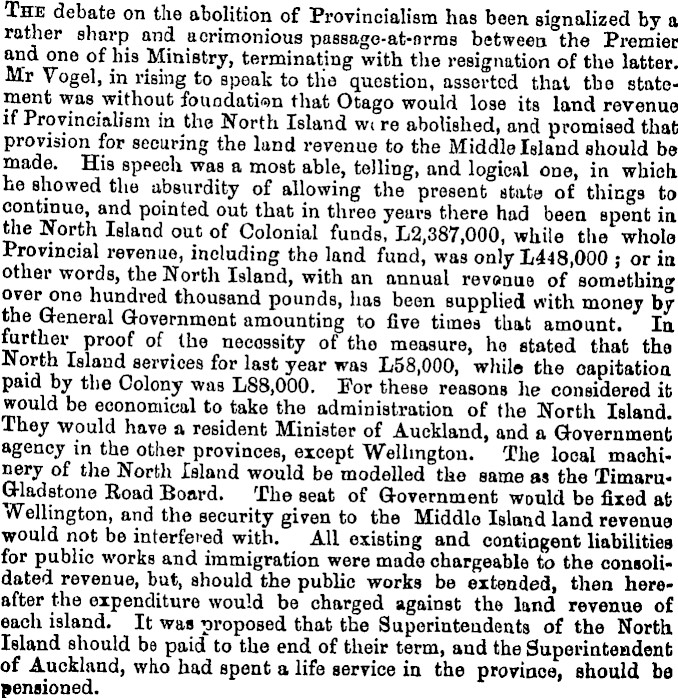 The debate on the abolition of Provincialism has been signalized by a rather sharp and acrimonious passage-at-arms between the Premier and one of his Ministry, terminating with the resignation of the latter. Mr Vogel, in rising to speak to the question, asserted that the statement was without foundation that Otago would lose its land revenue if Provincialism in the North Island were abolished, and promised that provision for securing the land revenue to the Middle Island should be made. His speech was a most able, telling, and logical one, in which he showed the absurdity of allowing the present state of things to continue, and pointed out that in three years there had been spent in the North Island out of Colonial funds, L2,387,000, while the whole Provincial revenue, including the land fund, was only L448,000 ; or in other words, the North Island, with an annual revenue of something over one hundred thousand pounds, has been supplied with money by the General Government amounting to five times that amount. In further proof of the necessity of the measure, he stated that the North Island services for last year was L58,000, while the capitation paid by the Colony was L88,000. For these reasons he considered it would be economical to take the administration of the North Island. They would have a resident Minister of Auckland, and a Government agency in the other provinces, except Wellington. The local machinery of the North Island would be modelled the same as the Timaru-Gladstone Road Board. The seat of Government would be fixed at Wellington, and the security given to the Middle Island land revenue would not be interfered with. All existing and contingent liabilities for public works and immigration were made chargeable to the consolidated revenue, but, should the public works be extended, then hereafter the expenditure would be charged against the land revenue of each island. It was proposed that the Superintendents of the North Island should be paid to the end of their term, and the Superintendent of Auckland, who had spent a life service in the province, should be pensioned.